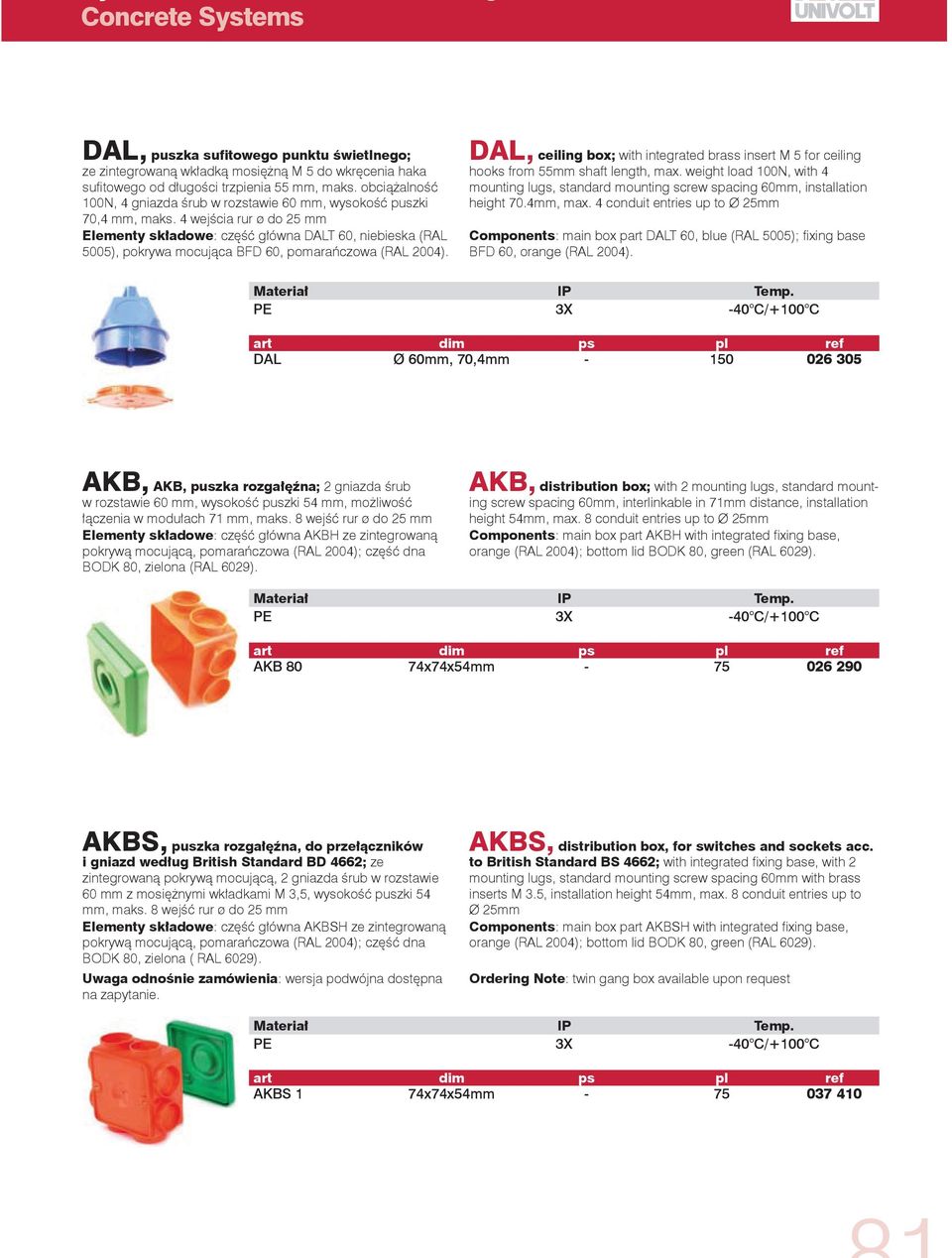 Concrete Systems

UNIVOLT

DAL, puszka sufitowego punktu świetlnego; ze zintegrowaną wkładką mosiężną M 5 do wkręcenia haka sufitowego od długości trzpienia 55 mm, maks. obciążalność 100N, 4 gniazda śrub w rozstawie 60 mm, wysokość puszki 70,4 mm, maks. 4 wejścia rur ø do 25 mm
Elementy składowe: część główna DALT 60, niebieska (RAL 5005), pokrywa mocująca BFD 60, pomarańczowa (RAL 2004).

DAL, ceiling box; with integrated brass insert M 5 for ceiling hooks from 55mm shaft length, max. weight load 100N, with 4 mounting lugs, standard mounting screw spacing 60mm, installation height 70.4mm, max. 4 conduit entries up to Ø 25mm

Components: main box part DALT 60, blue (RAL 5005); fixing base BFD 60, orange (RAL 2004).

| Materiał | IP | Temp. |
|---|---|---|
| PE | 3X | -40°C/+100°C |

| art | dim | ps | pl | ref |
|---|---|---|---|---|
| DAL | Ø 60mm, 70,4mm | - | 150 | 026 305 |

AKB, AKB, puszka rozgałęźna; 2 gniazda śrub w rozstawie 60 mm, wysokość puszki 54 mm, możliwość łączenia w modułach 71 mm, maks. 8 wejść rur ø do 25 mm
Elementy składowe: część główna AKBH ze zintegrowaną pokrywą mocującą, pomarańczowa (RAL 2004); część dna BODK 80, zielona (RAL 6029).

AKB, distribution box; with 2 mounting lugs, standard mounting screw spacing 60mm, interlinkable in 71mm distance, installation height 54mm, max. 8 conduit entries up to Ø 25mm
Components: main box part AKBH with integrated fixing base, orange (RAL 2004); bottom lid BODK 80, green (RAL 6029).

| Materiał | IP | Temp. |
|---|---|---|
| PE | 3X | -40°C/+100°C |

| art | dim | ps | pl | ref |
|---|---|---|---|---|
| AKB 80 | 74x74x54mm | - | 75 | 026 290 |

AKBS, puszka rozgałęźna, do przełączników i gniazd według British Standard BD 4662; ze zintegrowaną pokrywą mocującą, 2 gniazda śrub w rozstawie 60 mm z mosiężnymi wkładkami M 3,5, wysokość puszki 54 mm, maks. 8 wejść rur ø do 25 mm
Elementy składowe: część główna AKBSH ze zintegrowaną pokrywą mocującą, pomarańczowa (RAL 2004); część dna BODK 80, zielona ( RAL 6029).
Uwaga odnośnie zamówienia: wersja podwójna dostępna na zapytanie.

AKBS, distribution box, for switches and sockets acc. to British Standard BS 4662; with integrated fixing base, with 2 mounting lugs, standard mounting screw spacing 60mm with brass inserts M 3.5, installation height 54mm, max. 8 conduit entries up to Ø 25mm
Components: main box part AKBSH with integrated fixing base, orange (RAL 2004); bottom lid BODK 80, green (RAL 6029).

Ordering Note: twin gang box available upon request

| Materiał | IP | Temp. |
|---|---|---|
| PE | 3X | -40°C/+100°C |

| art | dim | ps | pl | ref |
|---|---|---|---|---|
| AKBS 1 | 74x74x54mm | - | 75 | 037 410 |

81